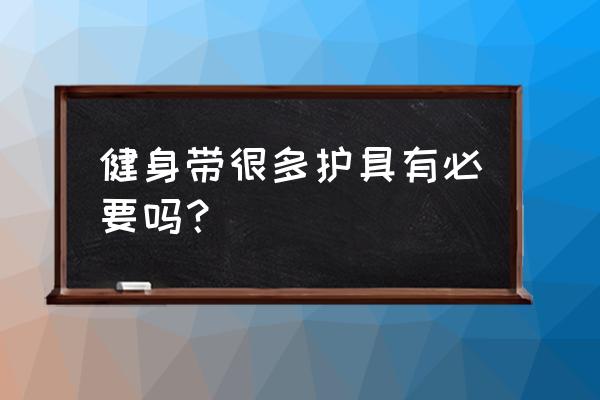 健身带很多护具有必要吗？